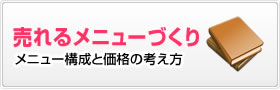 売れるメニューづくり
メニュー構成と価格の考え方